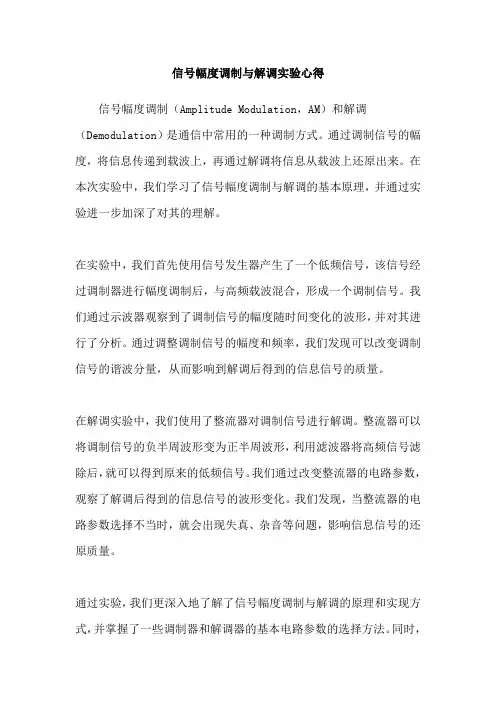 信号幅度调制与解调实验心得

信号幅度调制（Amplitude Modulation，AM）和解调（Demodulation）是通信中常用的一种调制方式。通过调制信号的幅度，将信息传递到载波上，再通过解调将信息从载波上还原出来。在本次实验中，我们学习了信号幅度调制与解调的基本原理，并通过实验进一步加深了对其的理解。

在实验中，我们首先使用信号发生器产生了一个低频信号，该信号经过调制器进行幅度调制后，与高频载波混合，形成一个调制信号。我们通过示波器观察到了调制信号的幅度随时间变化的波形，并对其进行了分析。通过调整调制信号的幅度和频率，我们发现可以改变调制信号的谐波分量，从而影响到解调后得到的信息信号的质量。

在解调实验中，我们使用了整流器对调制信号进行解调。整流器可以将调制信号的负半周波形变为正半周波形，利用滤波器将高频信号滤除后，就可以得到原来的低频信号。我们通过改变整流器的电路参数，观察了解调后得到的信息信号的波形变化。我们发现，当整流器的电路参数选择不当时，就会出现失真、杂音等问题，影响信息信号的还原质量。

通过实验，我们更深入地了解了信号幅度调制与解调的原理和实现方式，并掌握了一些调制器和解调器的基本电路参数的选择方法。同时，